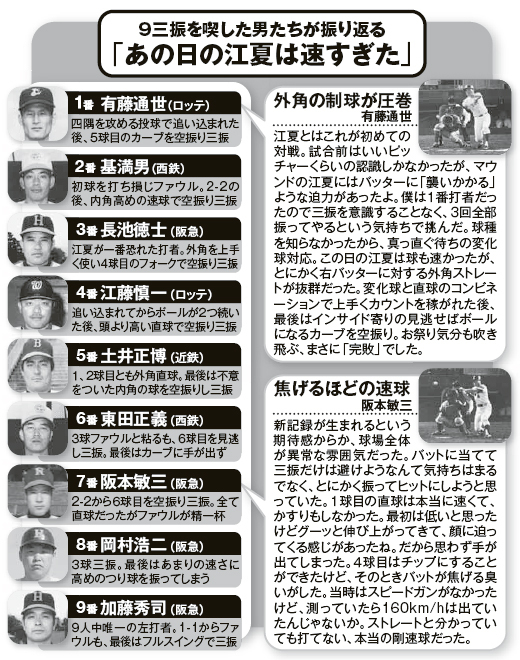 9三振を喫した男たちが振り返る
「あの日の江夏は速すぎた」

1番 有藤通世（ロッテ）
四隅を攻める投球で追い込まれた後、5球目のカーブを空振り三振

2番 基満男（西鉄）
初球を打ち損じファウル。2-2の後、内角高めの速球で空振り三振

3番 長池徳士（阪急）
江夏が一番恐れた打者。外角を上手く使い4球目のフォークで空振り三振

4番 江藤慎一（ロッテ）
追い込まれてからボールが2つ続いた後、頭より高い直球で空振り三振

5番 土井正博（近鉄）
1、2球目とも外角直球。最後は不意をついた内角の球を空振りし三振

6番 東田正義（西鉄）
3球ファウルと粘るも、6球目を見逃し三振。最後はカーブに手が出ず

7番 阪本敏三（阪急）
2-2から6球目を空振り三振。全て直球だったがファウルが精一杯

8番 岡村浩二（阪急）
3球三振。最後はあまりの速さに高めのつり球を振ってしまう

9番 加藤秀司（阪急）
9人中唯一の左打者。1-1からファウルも、最後はフルスイングで三振

外角の制球が圧巻
有藤通世
江夏とはこれが初めての対戦。試合前はいいピッチャーくらいの認識しかなかったが、マウンドの江夏にはバッターに「襲いかかる」ような迫力があったよ。僕は1番打者だったので三振を意識することなく、3回全部振ってやるという気持ちで挑んだ。球種を知らなかったから、真っ直ぐ待ちの変化球対応。この日の江夏は球も速かったが、とにかく右バッターに対する外角ストレートが抜群だった。変化球と直球のコンビネーションで上手くカウントを稼がれた後、最後はインサイド寄りの見逃せばボールになるカーブを空振り。お祭り気分も吹き飛ぶ、まさに「完敗」でした。

焦げるほどの速球
阪本敏三
新記録が生まれるという期待感からか、球場全体が異常な雰囲気だった。バットに当てて三振だけは避けようなんて気持ちはまるでなく、とにかく振ってヒットにしようと思っていた。1球目の直球は本当に速くて、かすりもしなかった。最初は低いと思ったけどグーッと伸び上がってきて、顔に迫ってくる感じがあったね。だから思わず手が出てしまった。4球目はチップにすることができたけど、そのときバットが焦げる臭いがした。当時はスピードガンがなかったけど、測っていたら160km/hは出ていたんじゃないか。ストレートと分かっていても打てない、本当の剛速球だった。